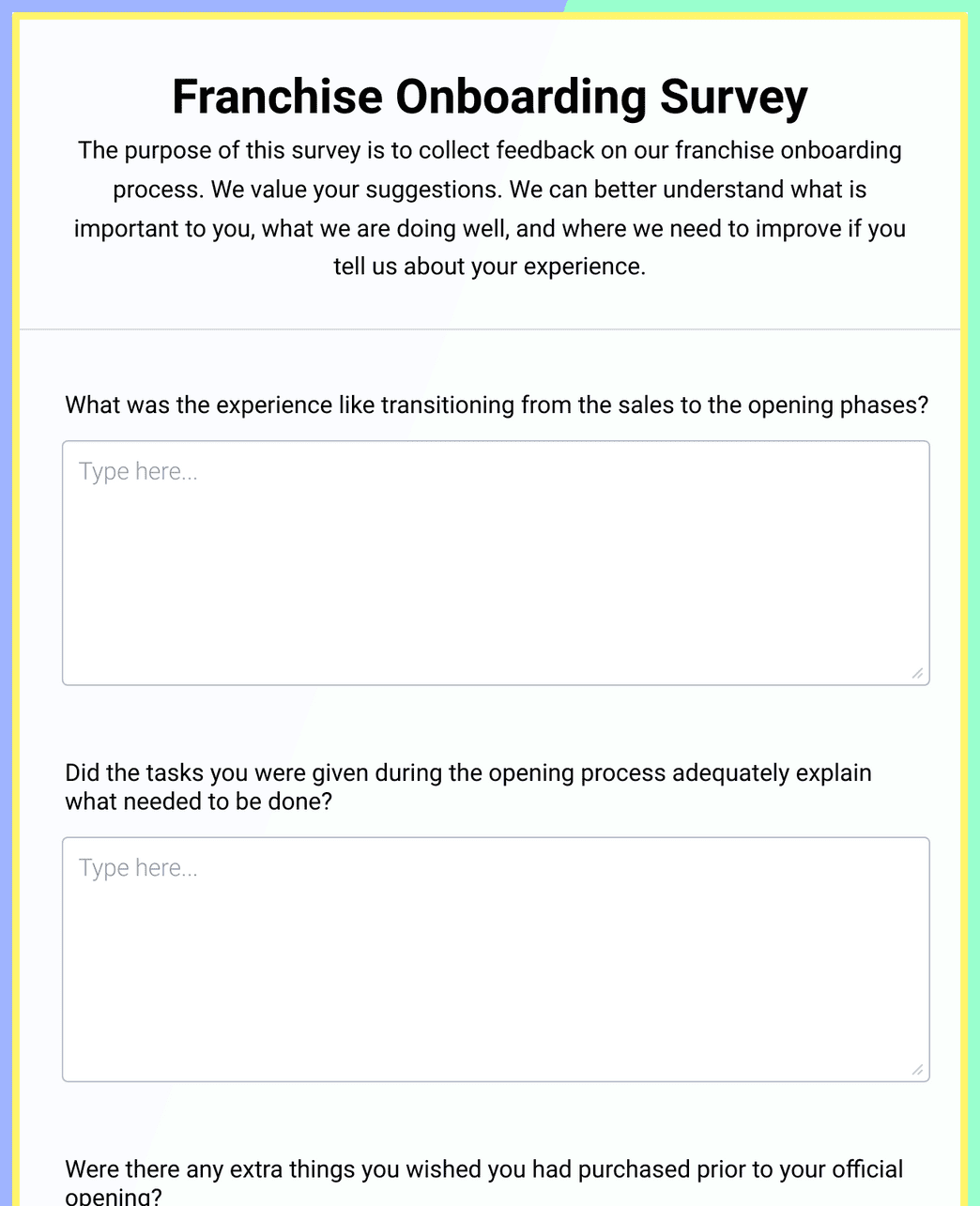 Franchise Onboarding Survey

The purpose of this survey is to collect feedback on our franchise onboarding process. We value your suggestions. We can better understand what is important to you, what we are doing well, and where we need to improve if you tell us about your experience.

What was the experience like transitioning from the sales to the opening phases?

Type here...

Did the tasks you were given during the opening process adequately explain what needed to be done?

Type here...

Were there any extra things you wished you had purchased prior to your official opening?